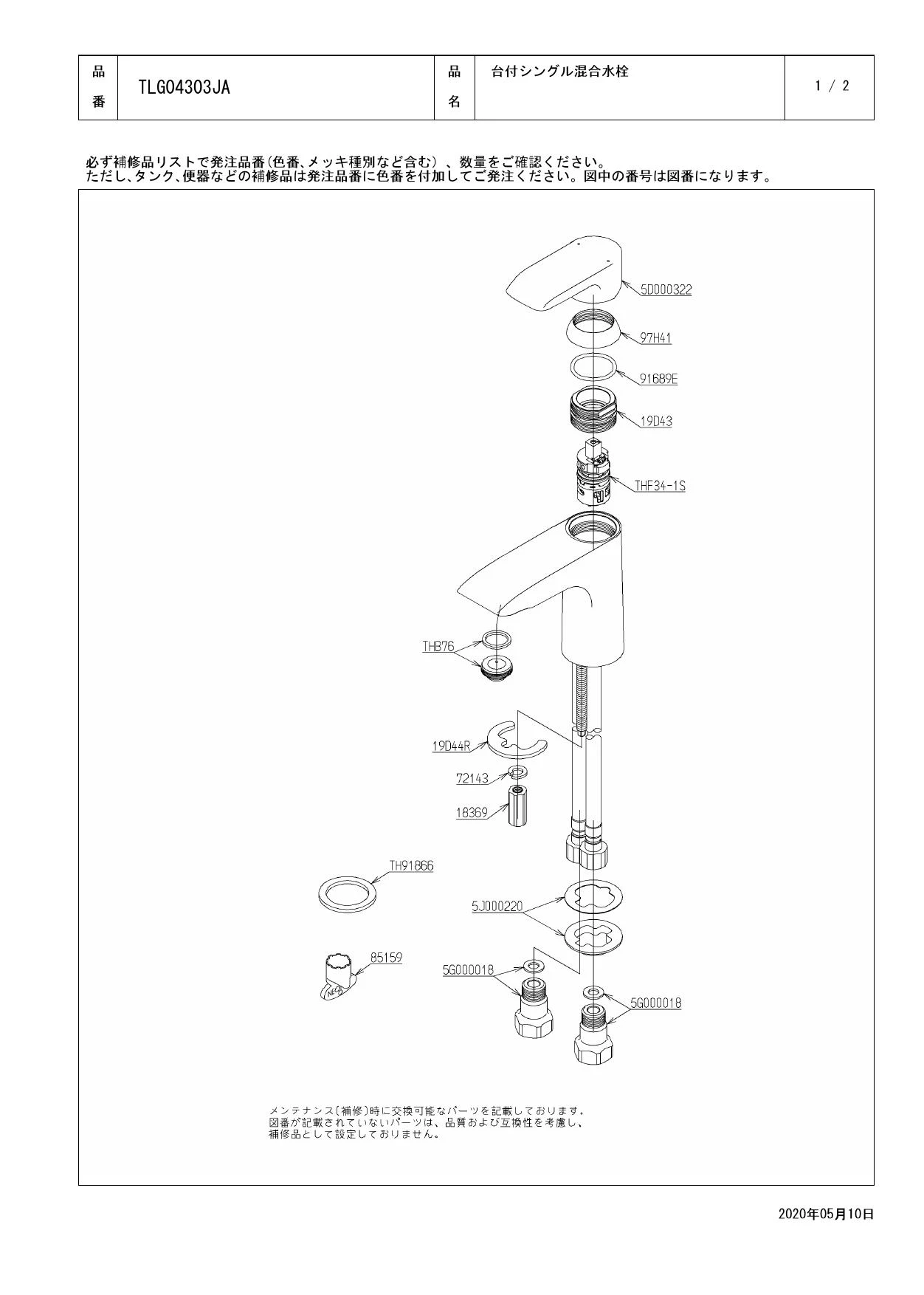 | 品番 | TLG04303JA | 品名 | 台付シングル混合水栓 | 1 / 2 |
|---|---|---|---|---|

必ず補修品リストで発注品番(色番、メッキ種別など含む)、数量をご確認ください。
ただし、タンク、便器などの補修品は発注品番に色番を付加してご発注ください。図中の番号は図番になります。

5D000322
97H41
91689E
19D43
THF34-1S
THB76
19D44R
72143
18369
TH91866
5J000220
85159
5G000018
5G000018

メンテナンス(補修)時に交換可能なパーツを記載しております。
図番が記載されていないパーツは、品質および互換性を考慮し、
補修品として設定しておりません。

2020年05月10日